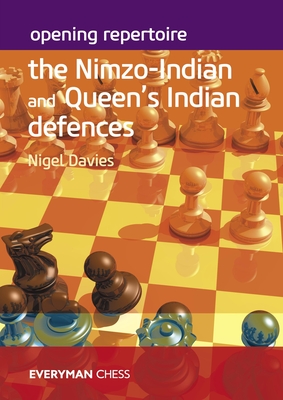 opening repertoire

the Nimzo-Indian and Queen's Indian defences

Nigel Davies

EVERYMAN CHESS